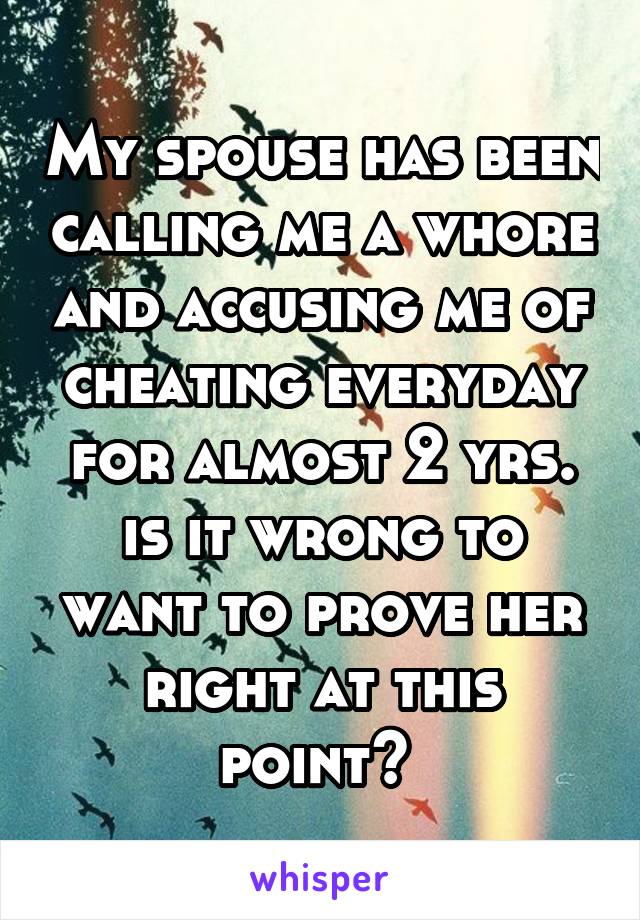 My spouse has been calling me a whore and accusing me of cheating everyday for almost 2 yrs. is it wrong to want to prove her right at this point?

whisper